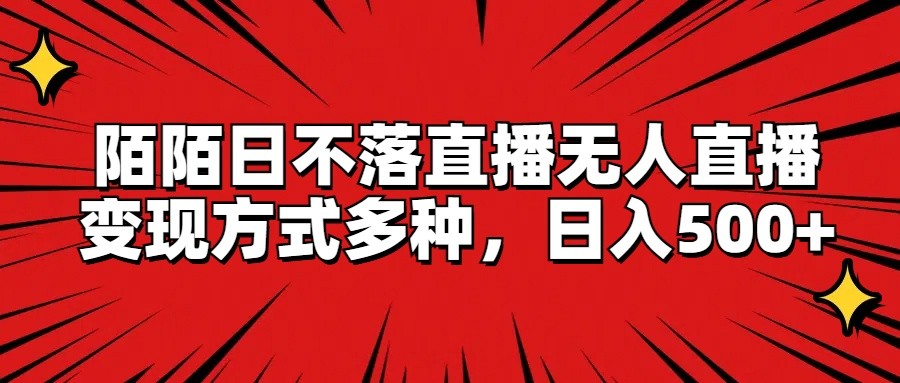 陌陌日不落直播无人直播
变现方式多种，日入500+